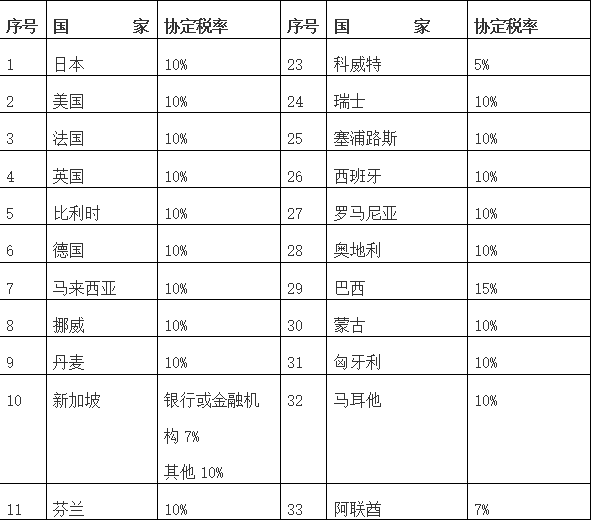 | 序号 | 国　　家 | 协定税率 | 序号 | 国　　家 | 协定税率 |
|---|---|---|---|---|---|
| 1 | 日本 | 10% | 23 | 科威特 | 5% |
| 2 | 美国 | 10% | 24 | 瑞士 | 10% |
| 3 | 法国 | 10% | 25 | 塞浦路斯 | 10% |
| 4 | 英国 | 10% | 26 | 西班牙 | 10% |
| 5 | 比利时 | 10% | 27 | 罗马尼亚 | 10% |
| 6 | 德国 | 10% | 28 | 奥地利 | 10% |
| 7 | 马来西亚 | 10% | 29 | 巴西 | 15% |
| 8 | 挪威 | 10% | 30 | 蒙古 | 10% |
| 9 | 丹麦 | 10% | 31 | 匈牙利 | 10% |
| 10 | 新加坡 | 银行或金融机构 7% 其他 10% | 32 | 马耳他 | 10% |
| 11 | 芬兰 | 10% | 33 | 阿联酋 | 7% |